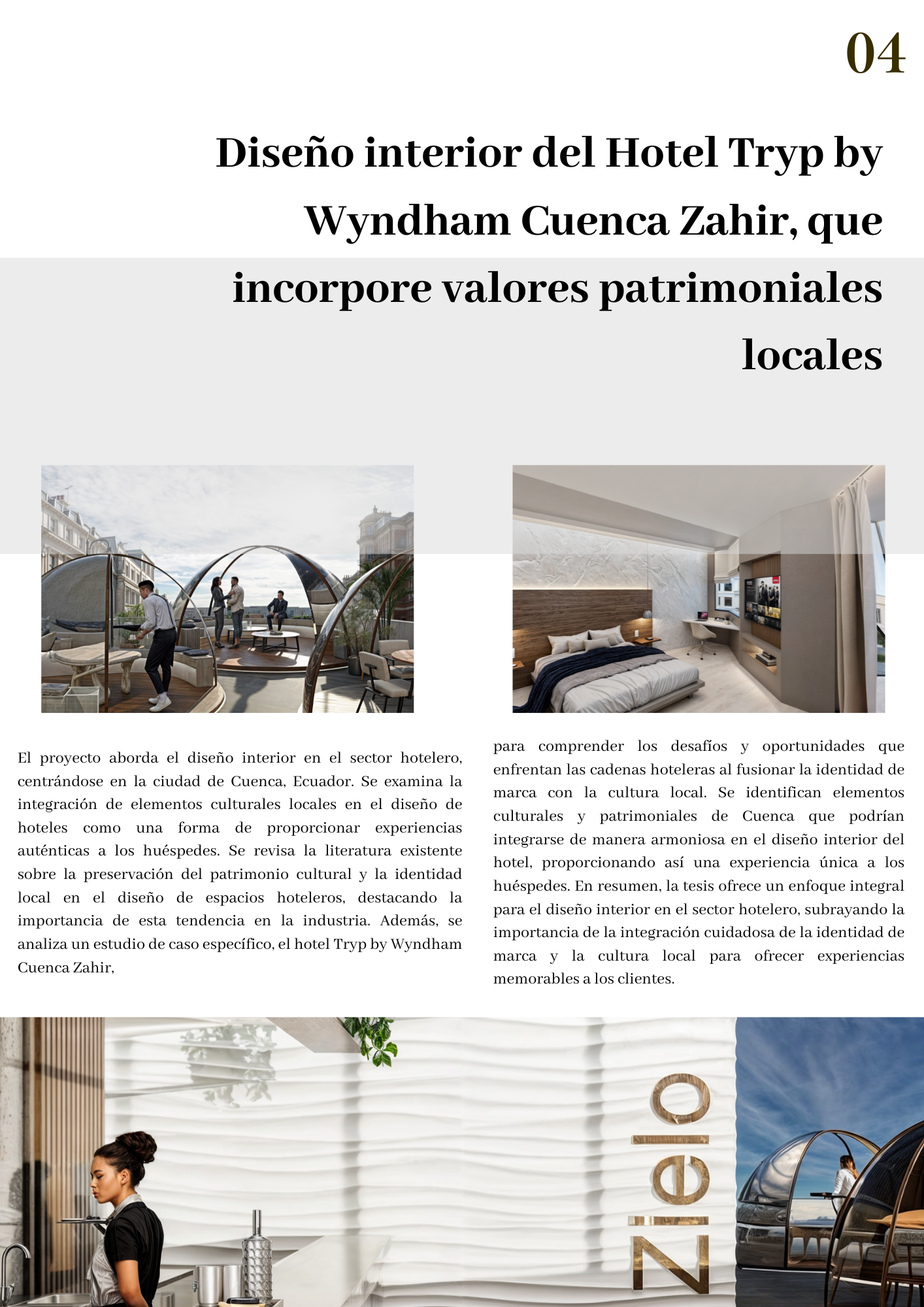 04

Diseño interior del Hotel Tryp by Wyndham Cuenca Zahir, que incorpore valores patrimoniales locales

El proyecto aborda el diseño interior en el sector hotelero, centrándose en la ciudad de Cuenca, Ecuador. Se examina la integración de elementos culturales locales en el diseño de hoteles como una forma de proporcionar experiencias auténticas a los huéspedes. Se revisa la literatura existente sobre la preservación del patrimonio cultural y la identidad local en el diseño de espacios hoteleros, destacando la importancia de esta tendencia en la industria. Además, se analiza un estudio de caso específico, el hotel Tryp by Wyndham Cuenca Zahir,

para comprender los desafíos y oportunidades que enfrentan las cadenas hoteleras al fusionar la identidad de marca con la cultura local. Se identifican elementos culturales y patrimoniales de Cuenca que podrían integrarse de manera armoniosa en el diseño interior del hotel, proporcionando así una experiencia única a los huéspedes. En resumen, la tesis ofrece un enfoque integral para el diseño interior en el sector hotelero, subrayando la importancia de la integración cuidadosa de la identidad de marca y la cultura local para ofrecer experiencias memorables a los clientes.

Zielo